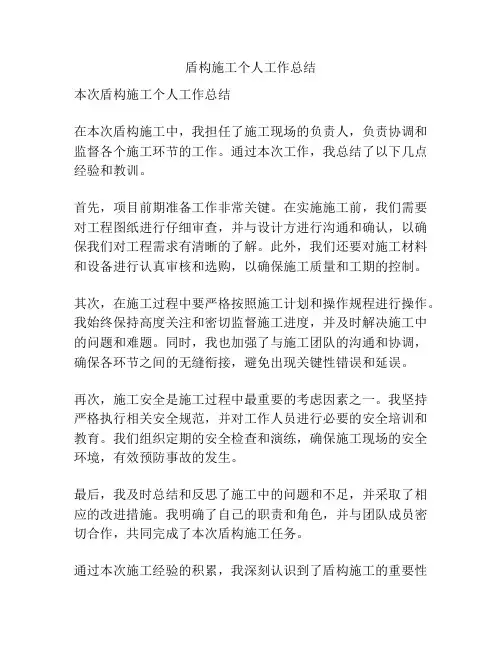 盾构施工个人工作总结

本次盾构施工个人工作总结

在本次盾构施工中，我担任了施工现场的负责人，负责协调和监督各个施工环节的工作。通过本次工作，我总结了以下几点经验和教训。

首先，项目前期准备工作非常关键。在实施施工前，我们需要对工程图纸进行仔细审查，并与设计方进行沟通和确认，以确保我们对工程需求有清晰的了解。此外，我们还要对施工材料和设备进行认真审核和选购，以确保施工质量和工期的控制。

其次，在施工过程中要严格按照施工计划和操作规程进行操作。我始终保持高度关注和密切监督施工进度，并及时解决施工中的问题和难题。同时，我也加强了与施工团队的沟通和协调，确保各环节之间的无缝衔接，避免出现关键性错误和延误。

再次，施工安全是施工过程中最重要的考虑因素之一。我坚持严格执行相关安全规范，并对工作人员进行必要的安全培训和教育。我们组织定期的安全检查和演练，确保施工现场的安全环境，有效预防事故的发生。

最后，我及时总结和反思了施工中的问题和不足，并采取了相应的改进措施。我明确了自己的职责和角色，并与团队成员密切合作，共同完成了本次盾构施工任务。

通过本次施工经验的积累，我深刻认识到了盾构施工的重要性